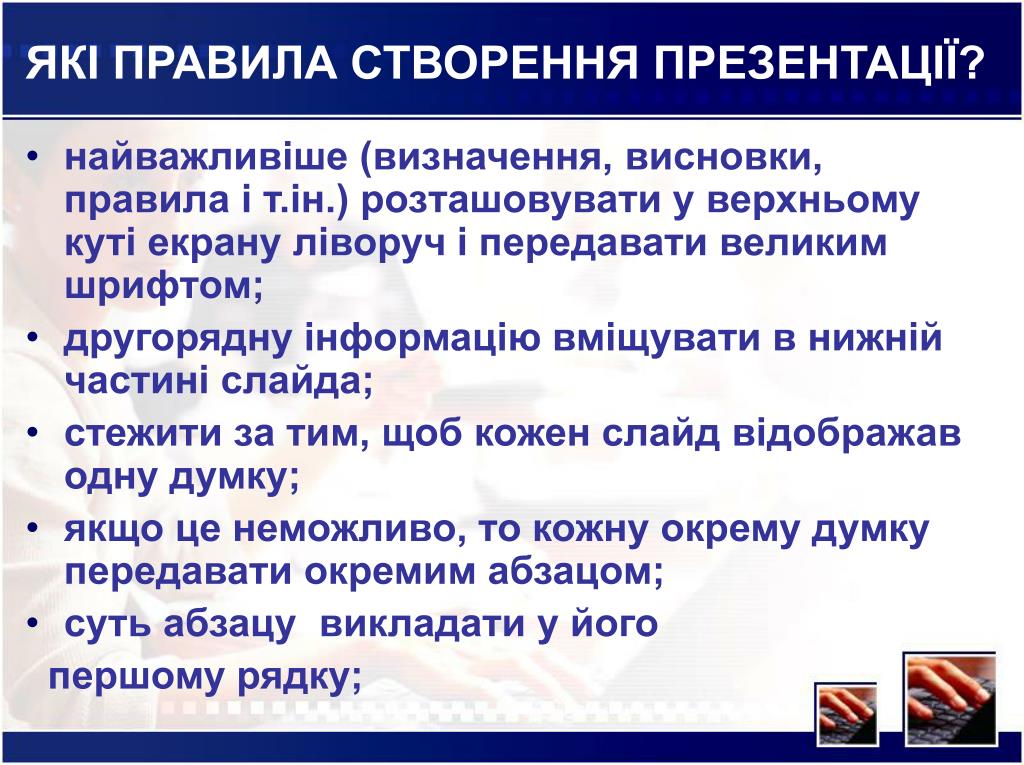 ЯКІ ПРАВИЛА СТВОРЕННЯ ПРЕЗЕНТАЦІЇ?

• найважливіше (визначення, висновки, правила і т.ін.) розташовувати у верхньому куті екрану ліворуч і передавати великим шрифтом;
• другорядну інформацію вміщувати в нижній частині слайда;
• стежити за тим, щоб кожен слайд відображав одну думку;
• якщо це неможливо, то кожну окрему думку передавати окремим абзацом;
• суть абзацу викладати у його першому рядку;